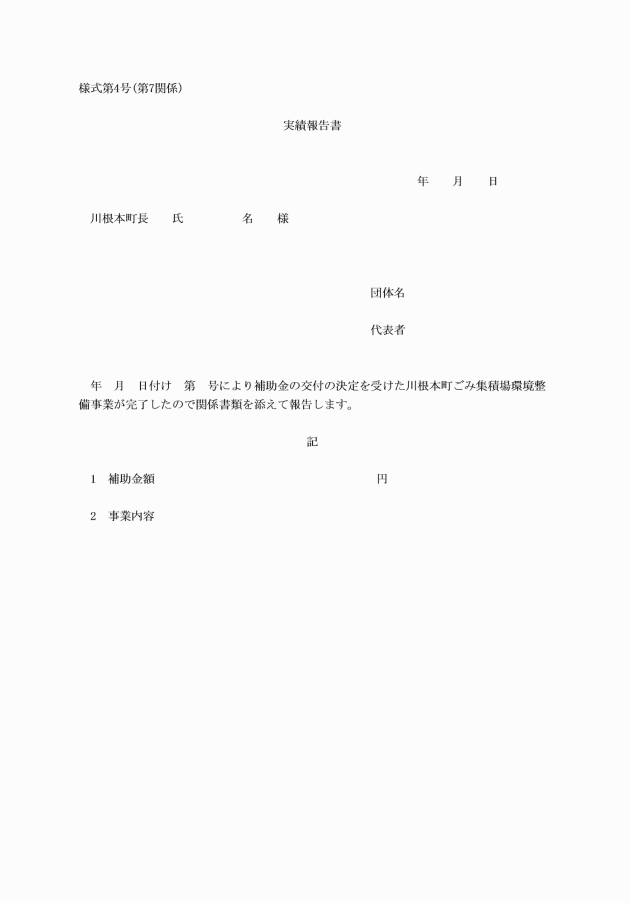 様式第4号(第7関係)

実績報告書

年　　月　　日

川根本町長　　氏　　　　　名　　様

団体名

代表者

年　月　日付け　第　号により補助金の交付の決定を受けた川根本町ごみ集積場環境整備事業が完了したので関係書類を添えて報告します。

記

1　補助金額　　　　　　　　　　　　　　円

2　事業内容